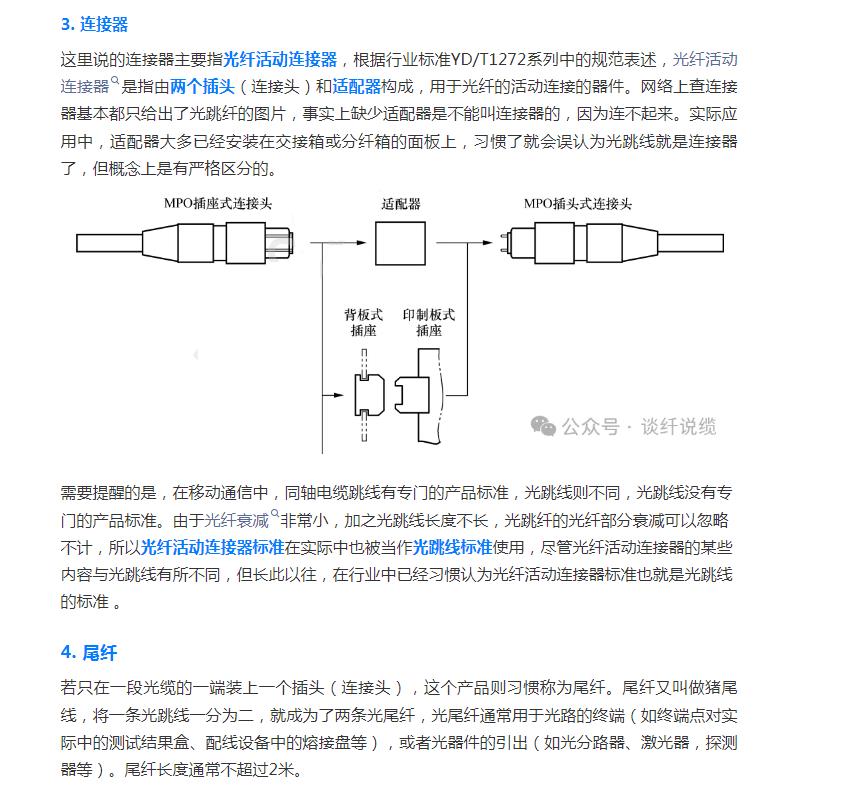 3. 连接器

这里说的连接器主要指光纤活动连接器，根据行业标准YD/T1272系列中的规范表述，光纤活动连接器是指由两个插头（连接头）和适配器构成，用于光纤的活动连接的器件。网络上查连接器基本都只给出了光跳纤的图片，事实上缺少适配器是不能叫连接器的，因为连不起来。实际应用中，适配器大多已经安装在交接箱或分纤箱的面板上，习惯了就会误认为光跳线就是连接器了，但概念上是有严格区分的。

MPO插座式连接头

适配器

MPO插头式连接头

背板式插座

印制板式插座

公众号 · 谈纤说缆

需要提醒的是，在移动通信中，同轴电缆跳线有专门的产品标准，光跳线则不同，光跳线没有专门的产品标准。由于光纤衰减非常小，加之光跳线长度不长，光跳纤的光纤部分衰减可以忽略不计，所以光纤活动连接器标准在实际中也被当作光跳线标准使用，尽管光纤活动连接器的某些内容与光跳线有所不同，但长此以往，在行业中已经习惯认为光纤活动连接器标准也就是光跳线的标准 。

4. 尾纤

若只在一段光缆的一端装上一个插头（连接头），这个产品则习惯称为尾纤。尾纤又叫做猪尾线，将一条光跳线一分为二，就成为了两条光尾纤，光尾纤通常用于光路的终端（如终端点对实际中的测试结果盒、配线设备中的熔接盘等），或者光器件的引出（如光分路器、激光器，探测器等）。尾纤长度通常不超过2米。